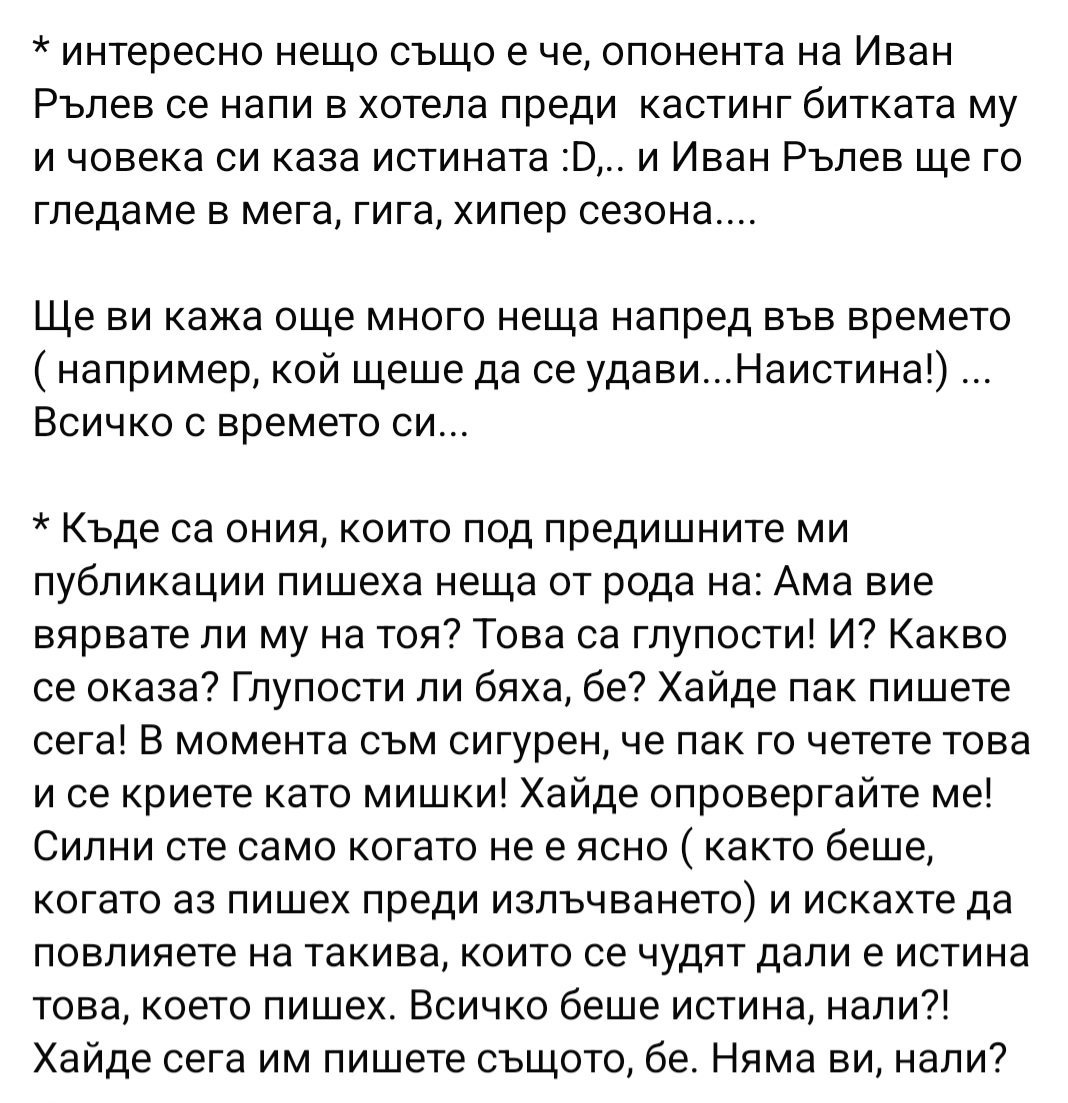 * интересно нещо също е че, опонента на Иван Рълев се напи в хотела преди кастинг битката му и човека си каза истината :D,.. и Иван Рълев ще го гледаме в мега, гига, хипер сезона....

Ще ви кажа още много неща напред във времето ( например, кой щеше да се удави...Наистина!) ... Всичко с времето си...

* Къде са ония, които под предишните ми публикации пишеха неща от рода на: Ама вие вярвате ли му на тоя? Това са глупости! И? Какво се оказа? Глупости ли бяха, бе? Хайде пак пишете сега! В момента съм сигурен, че пак го четете това и се криете като мишки! Хайде опровергайте ме! Силни сте само когато не е ясно ( както беше, когато аз пишех преди излъчването) и искахте да повлияете на такива, които се чудят дали е истина това, което пишех. Всичко беше истина, нали?! Хайде сега им пишете същото, бе. Няма ви, нали?